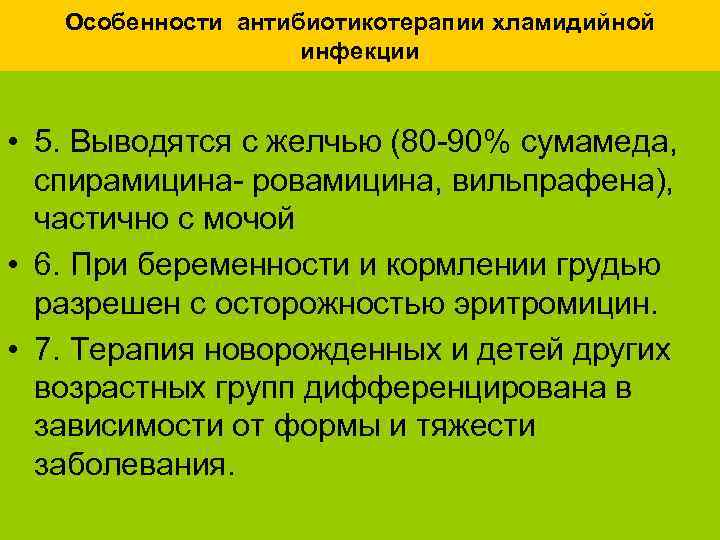 Особенности антибиотикотерапии хламидийной инфекции

• 5. Выводятся с желчью (80-90% сумамеда, спирамицина- ровамицина, вильпрафена), частично с мочой

• 6. При беременности и кормлении грудью разрешен с осторожностью эритромицин.

• 7. Терапия новорожденных и детей других возрастных групп дифференцирована в зависимости от формы и тяжести заболевания.